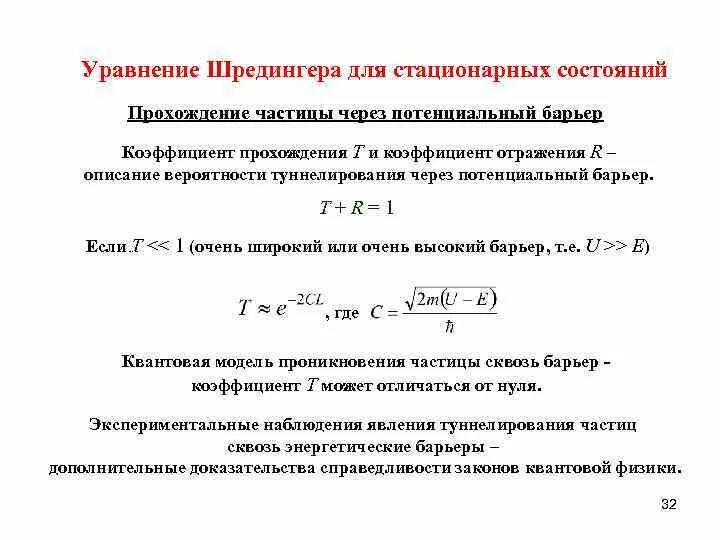 Уравнение Шредингера для стационарных состояний

Прохождение частицы через потенциальный барьер

Коэффициент прохождения $T$ и коэффициент отражения $R$ – описание вероятности туннелирования через потенциальный барьер.

$T + R = 1$

Если $T << 1$ (очень широкий или очень высокий барьер, т.е. $U >> E$)

$T \approx e^{-2CL}$, где $C = \frac{\sqrt{2m(U-E)}}{\hbar}$

Квантовая модель проникновения частицы сквозь барьер - коэффициент $T$ может отличаться от нуля.

Экспериментальные наблюдения явления туннелирования частиц сквозь энергетические барьеры – дополнительные доказательства справедливости законов квантовой физики.

32